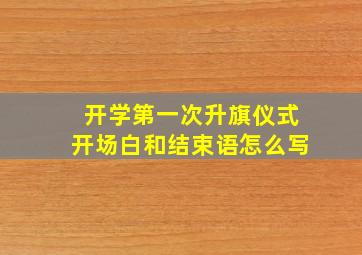 开学第一次升旗仪式
开场白和结束语怎么写